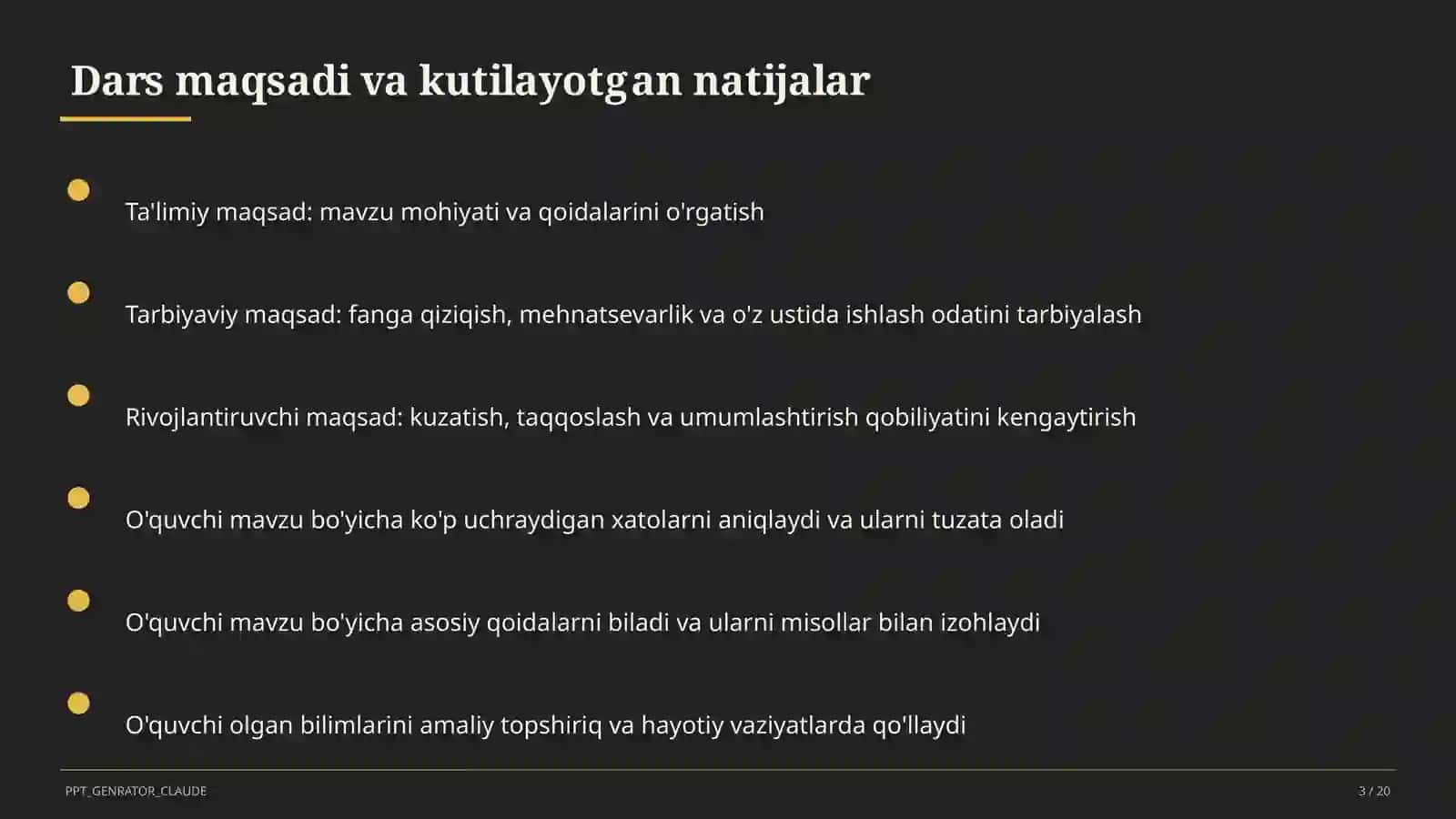 Dars maqsadi va kutilayotgan natijalar

Ta'limiy maqsad: mavzu mohiyati va qoidalarini o'rgatish

Tarbiyaviy maqsad: fanga qiziqish, mehnatsevarlik va o'z ustida ishlash odatini tarbiyalash

Rivojlantiruvchi maqsad: kuzatish, taqqoslash va umumlashtirish qobiliyatini kengaytirish

O'quvchi mavzu bo'yicha ko'p uchraydigan xatolarni aniqlaydi va ularni tuzata oladi

O'quvchi mavzu bo'yicha asosiy qoidalarni biladi va ularni misollar bilan izohlaydi

O'quvchi olgan bilimlarini amaliy topshiriq va hayotiy vaziyatlarda qo'llaydi

PPT_GENRATOR_CLAUDE

3 / 20